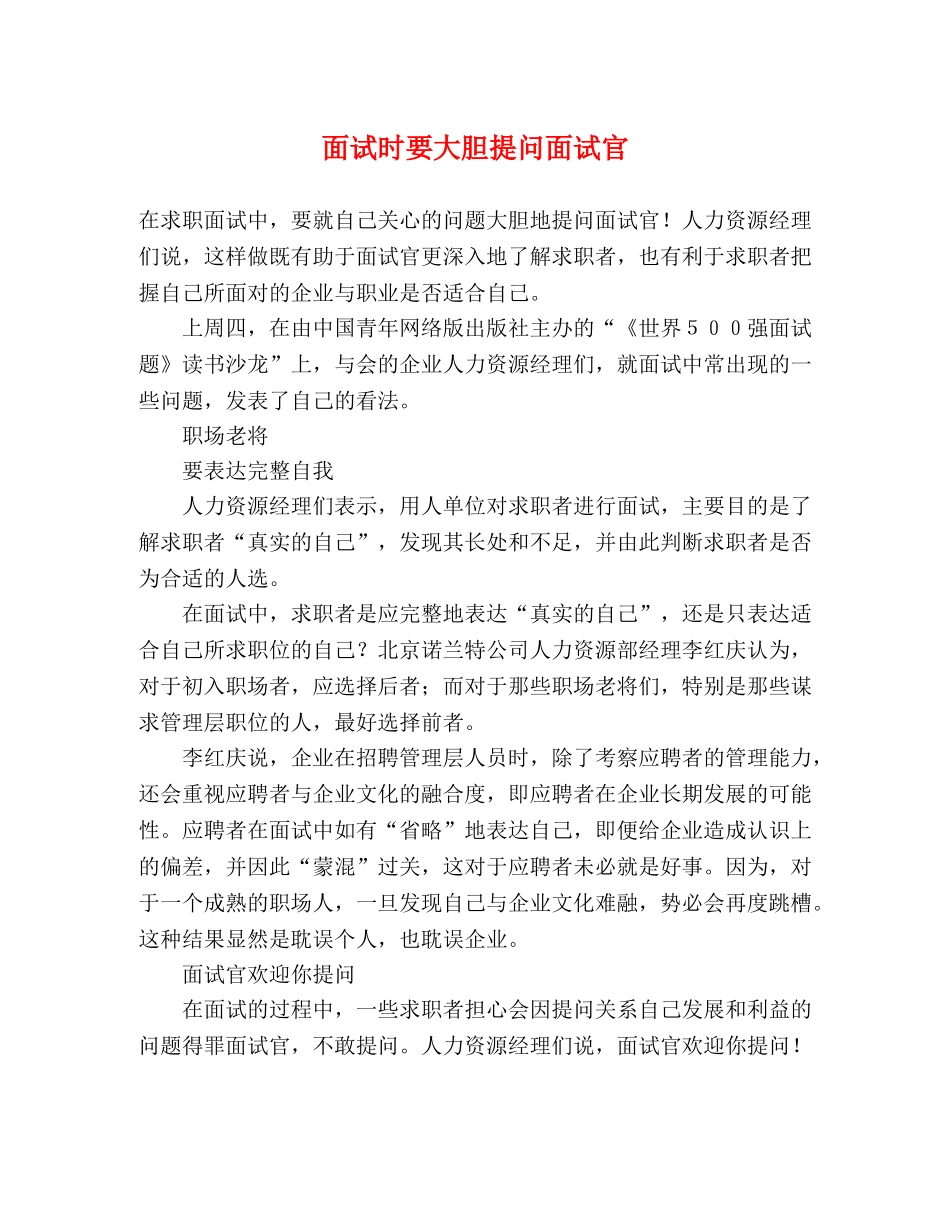 面试时要大胆提问面试官

在求职面试中，要就自己关心的问题大胆地提问面试官！人力资源经理们说，这样做既有助于面试官更深入地了解求职者，也有利于求职者把握自己所面对的企业与职业是否适合自己。

上周四，在由中国青年网络版出版社主办的“《世界５００强面试题》读书沙龙”上，与会的企业人力资源经理们，就面试中常出现的一些问题，发表了自己的看法。

职场老将

要表达完整自我

人力资源经理们表示，用人单位对求职者进行面试，主要目的是了解求职者“真实的自己”，发现其长处和不足，并由此判断求职者是否为合适的人选。

在面试中，求职者是应完整地表达“真实的自己”，还是只表达适合自己所求职位的自己？北京诺兰特公司人力资源部经理李红庆认为，对于初入职场者，应选择后者；而对于那些职场老将们，特别是那些谋求管理层职位的人，最好选择前者。

李红庆说，企业在招聘管理层人员时，除了考察应聘者的管理能力，还会重视应聘者与企业文化的融合度，即应聘者在企业长期发展的可能性。应聘者在面试中如有“省略”地表达自己，即便给企业造成认识上的偏差，并因此“蒙混”过关，这对于应聘者未必就是好事。因为，对于一个成熟的职场人，一旦发现自己与企业文化难融，势必会再度跳槽。这种结果显然是耽误个人，也耽误企业。

面试官欢迎你提问

在面试的过程中，一些求职者担心会因提问关系自己发展和利益的问题得罪面试官，不敢提问。人力资源经理们说，面试官欢迎你提问！